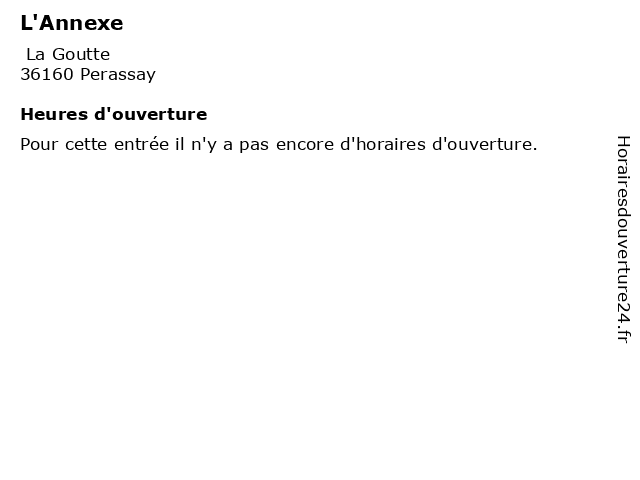 L'Annexe

La Goutte
36160 Perassay

Heures d'ouverture

Pour cette entrée il n'y a pas encore d'horaires d'ouverture.

Horairesdouverture24.fr